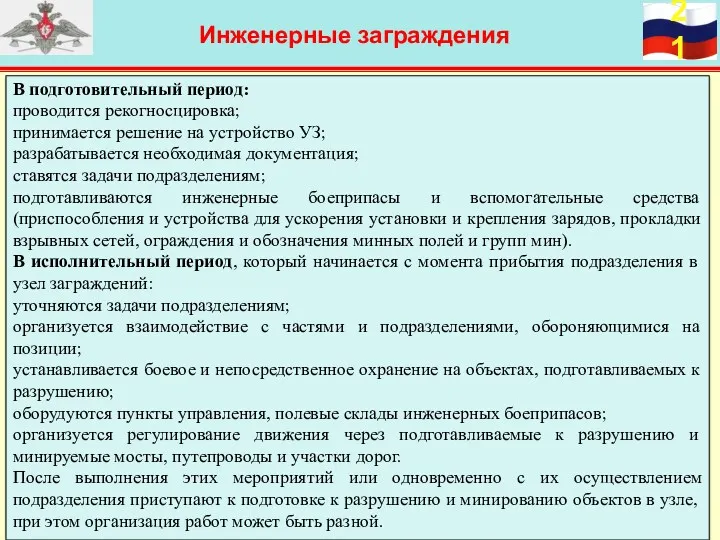 Инженерные заграждения

2
1

В подготовительный период:
проводится рекогносцировка;
принимается решение на устройство УЗ;
разрабатывается необходимая документация;
ставятся задачи подразделениям;
подготавливаются инженерные боеприпасы и вспомогательные средства (приспособления и устройства для ускорения установки и крепления зарядов, прокладки взрывных сетей, ограждения и обозначения минных полей и групп мин).
В исполнительный период, который начинается с момента прибытия подразделения в узел заграждений:
уточняются задачи подразделениям;
организуется взаимодействие с частями и подразделениями, обороняющимися на позиции;
устанавливается боевое и непосредственное охранение на объектах, подготавливаемых к разрушению;
оборудуются пункты управления, полевые склады инженерных боеприпасов;
организуется регулирование движения через подготавливаемые к разрушению и минируемые мосты, путепроводы и участки дорог.
После выполнения этих мероприятий или одновременно с их осуществлением подразделения приступают к подготовке к разрушению и минированию объектов в узле, при этом организация работ может быть разной.